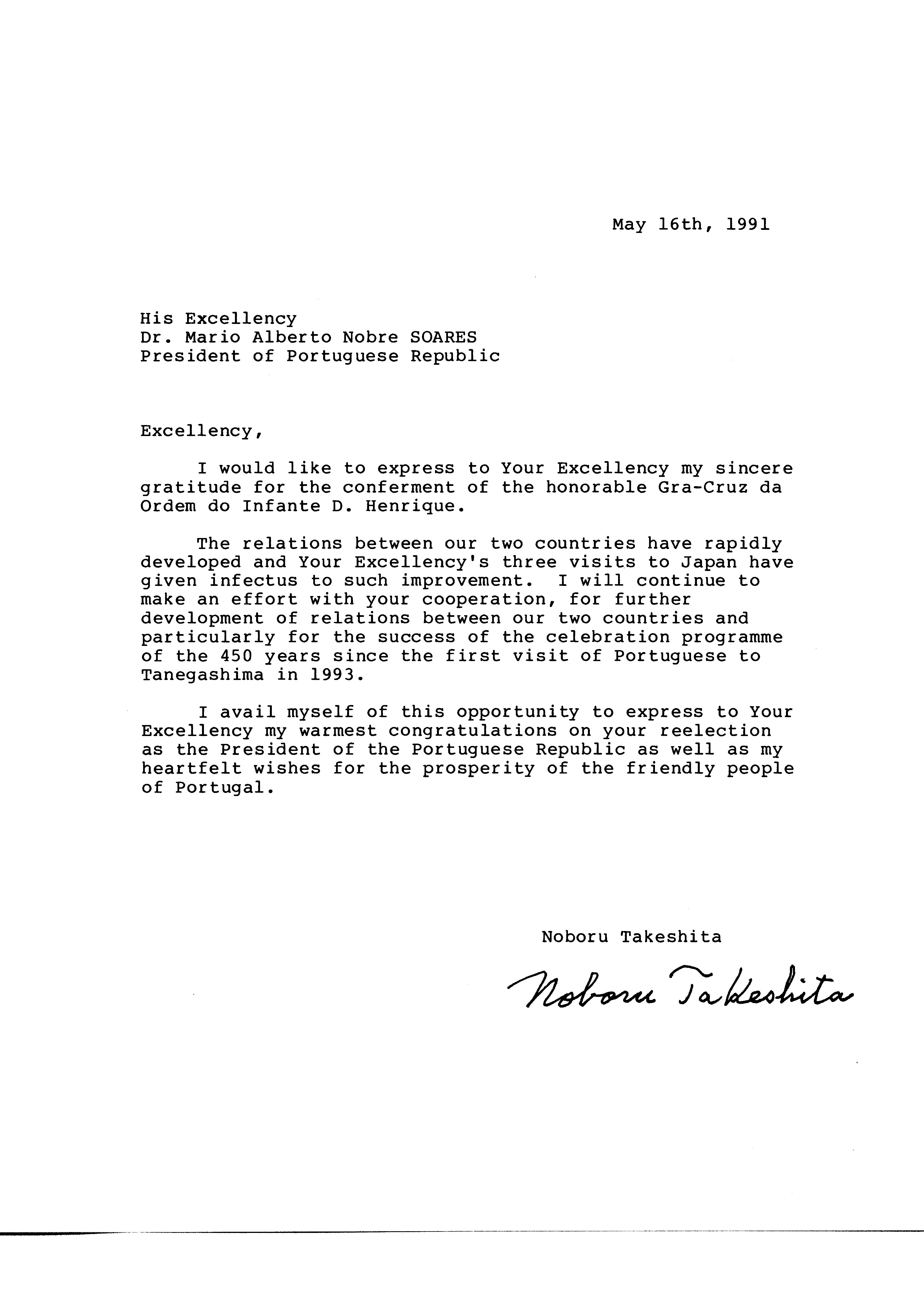 May 16th, 1991

His Excellency
Dr. Mario Alberto Nobre SOARES
President of Portuguese Republic

Excellency,

I would like to express to Your Excellency my sincere gratitude for the conferment of the honorable Gra-Cruz da Ordem do Infante D. Henrique.

The relations between our two countries have rapidly developed and Your Excellency's three visits to Japan have given infectus to such improvement. I will continue to make an effort with your cooperation, for further development of relations between our two countries and particularly for the success of the celebration programme of the 450 years since the first visit of Portuguese to Tanegashima in 1993.

I avail myself of this opportunity to express to Your Excellency my warmest congratulations on your reelection as the President of the Portuguese Republic as well as my heartfelt wishes for the prosperity of the friendly people of Portugal.

Noboru Takeshita

Noboru Takeshita